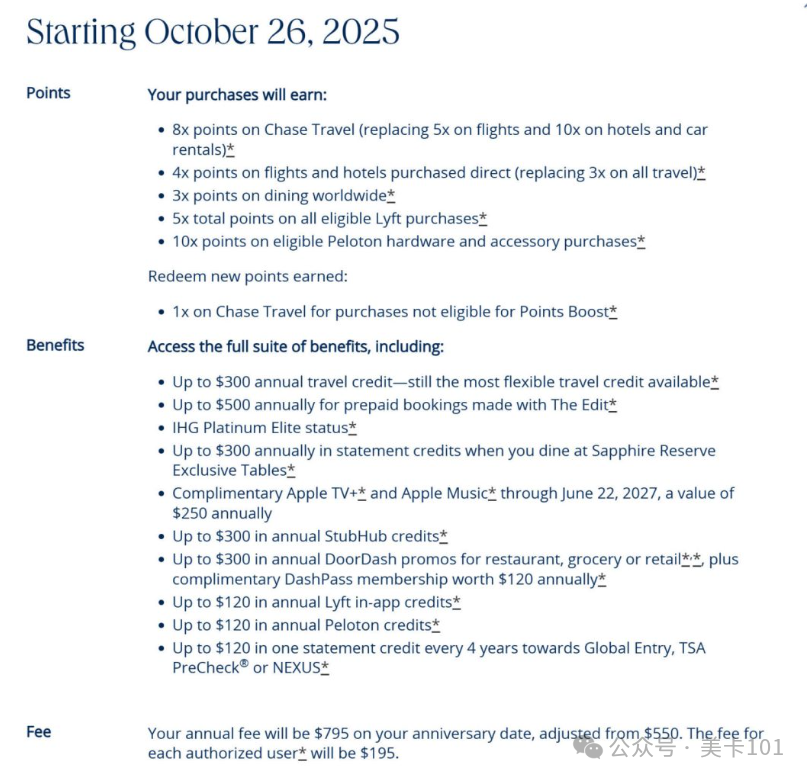 Starting October 26, 2025

Points

Your purchases will earn:

- 8x points on Chase Travel (replacing 5x on flights and 10x on hotels and car rentals)*
- 4x points on flights and hotels purchased direct (replacing 3x on all travel)*
- 3x points on dining worldwide*
- 5x total points on all eligible Lyft purchases*
- 10x points on eligible Peloton hardware and accessory purchases*

Redeem new points earned:

- 1x on Chase Travel for purchases not eligible for Points Boost*

Benefits

Access the full suite of benefits, including:

- Up to \$300 annual travel credit—still the most flexible travel credit available*
- Up to \$500 annually for prepaid bookings made with The Edit*
- IHG Platinum Elite status*
- Up to \$300 annually in statement credits when you dine at Sapphire Reserve Exclusive Tables*
- Complimentary Apple TV+* and Apple Music* through June 22, 2027, a value of \$250 annually
- Up to \$300 in annual StubHub credits*
- Up to \$300 in annual DoorDash promos for restaurant, grocery or retail*,*, plus complimentary DashPass membership worth \$120 annually*
- Up to \$120 in annual Lyft in-app credits*
- Up to \$120 in annual Peloton credits*
- Up to \$120 in one statement credit every 4 years towards Global Entry, TSA PreCheck® or NEXUS*

Fee

Your annual fee will be \$795 on your anniversary date, adjusted from \$550. The fee for each authorized user* will be \$195.

公众号 · 美卡101